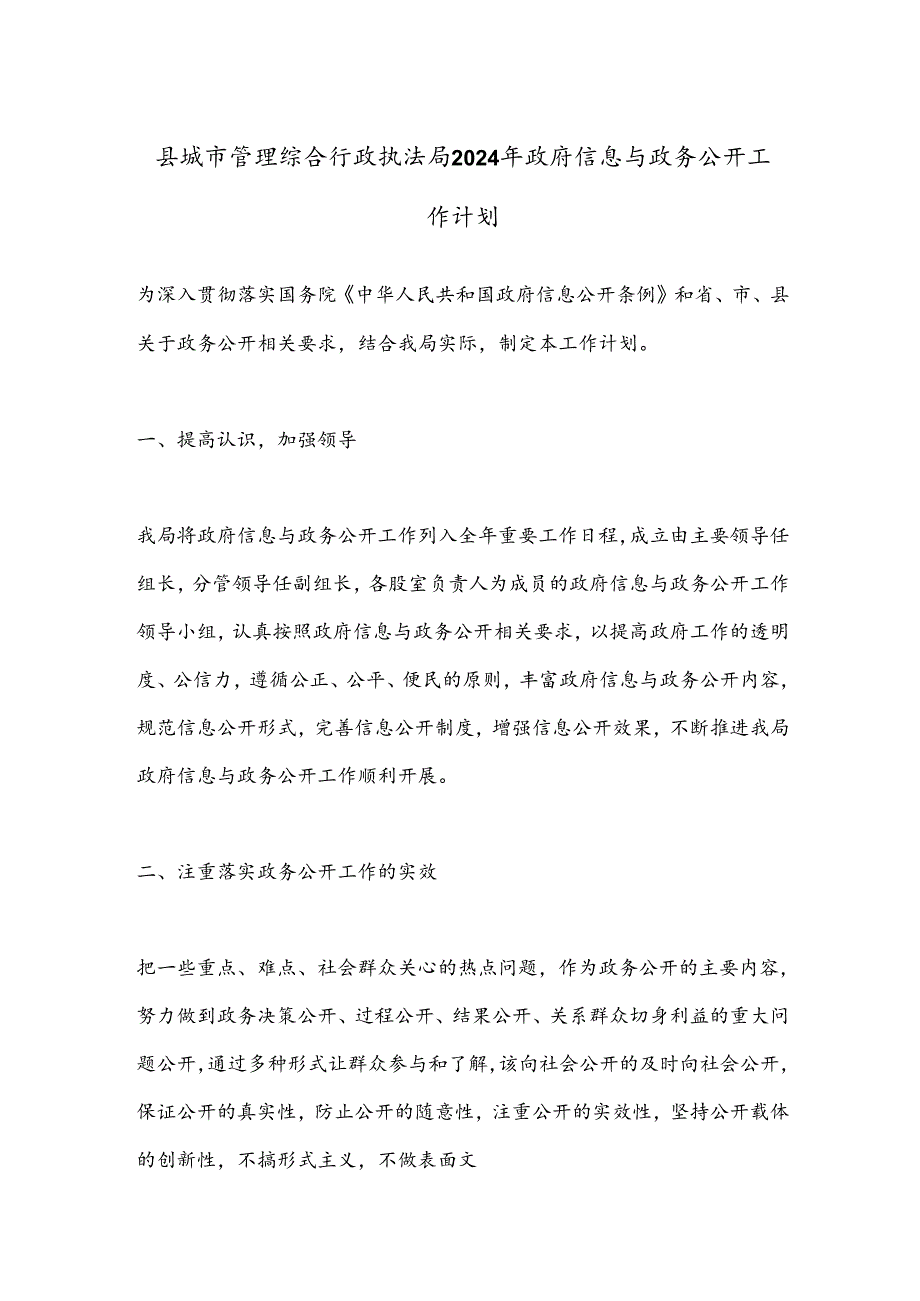 县城市管理综合行政执法局2024年政府信息与政务公开工作计划

为深入贯彻落实国务院《中华人民共和国政府信息公开条例》和省、市、县关于政务公开相关要求，结合我局实际，制定本工作计划。

一、提高认识，加强领导

我局将政府信息与政务公开工作列入全年重要工作日程，成立由主要领导任组长，分管领导任副组长，各股室负责人为成员的政府信息与政务公开工作领导小组，认真按照政府信息与政务公开相关要求，以提高政府工作的透明度、公信力，遵循公正、公平、便民的原则，丰富政府信息与政务公开内容，规范信息公开形式，完善信息公开制度，增强信息公开效果，不断推进我局政府信息与政务公开工作顺利开展。

二、注重落实政务公开工作的实效

把一些重点、难点、社会群众关心的热点问题，作为政务公开的主要内容，努力做到政务决策公开、过程公开、结果公开、关系群众切身利益的重大问题公开，通过多种形式让群众参与和了解，该向社会公开的及时向社会公开，保证公开的真实性，防止公开的随意性，注重公开的实效性，坚持公开载体的创新性，不搞形式主义，不做表面文